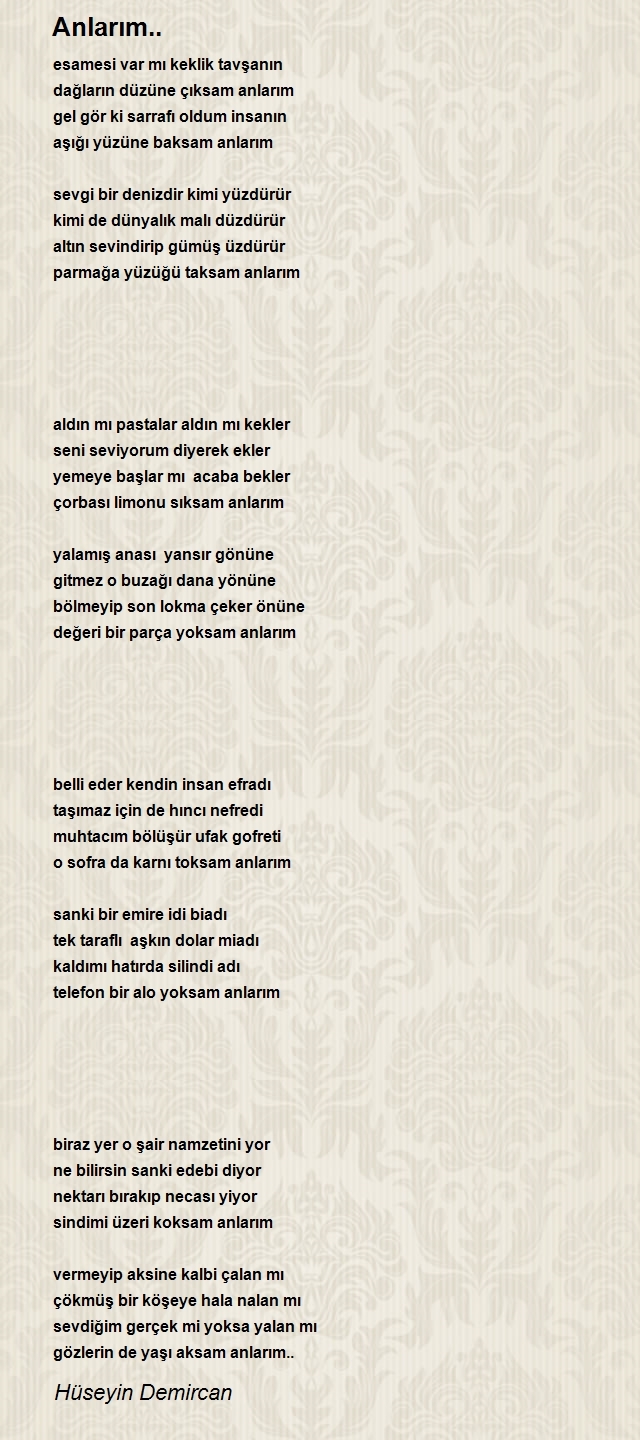 Anlarım..

esamesi var mı keklik tavşanın
dağların düzüne çıksam anlarım
gel gör ki sarrafı oldum insanın
aşığı yüzüne baksam anlarım

sevgi bir denizdir kimi yüzdürür
kimi de dünyalık malı düzdürür
altın sevindirip gümüş üzdürür
parmağa yüzüğü taksam anlarım

aldın mı pastalar aldın mı kekler
seni seviyorum diyerek ekler
yemeye başlar mı acaba bekler
çorbası limonu sıksam anlarım

yalamış anası yansır gönüne
gitmez o buzağı dana yönüne
bölmeyip son lokma çeker önüne
değeri bir parça yoksam anlarım

belli eder kendin insan efradı
taşımaz için de hıncı nefredi
muhtacım bölüşür ufak gofreti
o sofra da karnı toksam anlarım

sanki bir emire idi biadı
tek taraflı aşkın dolar miadı
kaldımı hatırda silindi adı
telefon bir alo yoksam anlarım

biraz yer o şair namzetini yor
ne bilirsin sanki edebi diyor
nektarı bırakıp necası yiyor
sindimi üzeri koksam anlarım

vermeyip aksine kalbi çalan mı
çökmüş bir köşeye hala nalan mı
sevdiğim gerçek mi yoksa yalan mı
gözlerin de yaşı aksam anlarım..

Hüseyin Demircan